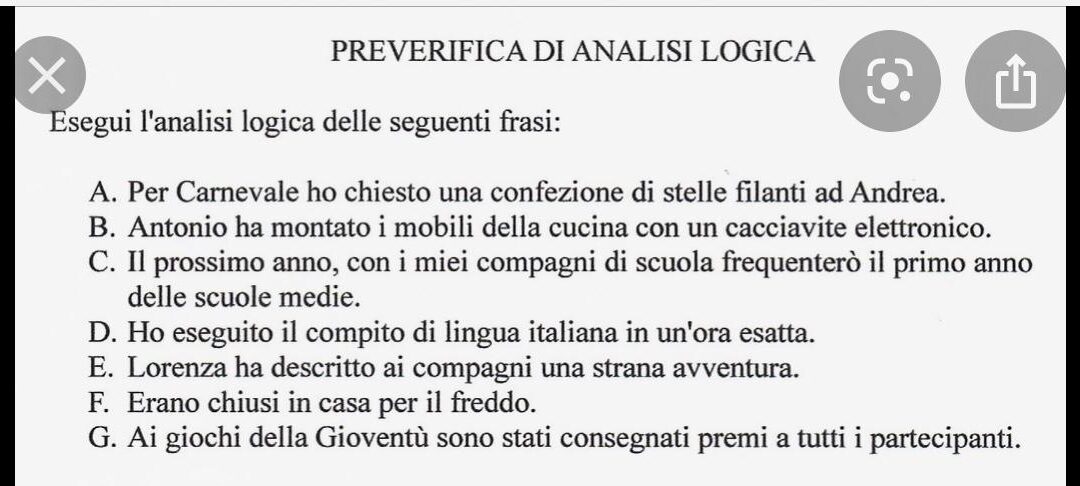 PREVERIFICA DI ANALISI LOGICA

Esegui l'analisi logica delle seguenti frasi:

A. Per Carnevale ho chiesto una confezione di stelle filanti ad Andrea.
B. Antonio ha montato i mobili della cucina con un cacciavite elettronico.
C. Il prossimo anno, con i miei compagni di scuola frequenterò il primo anno delle scuole medie.
D. Ho eseguito il compito di lingua italiana in un'ora esatta.
E. Lorenza ha descritto ai compagni una strana avventura.
F. Erano chiusi in casa per il freddo.
G. Ai giochi della Gioventù sono stati consegnati premi a tutti i partecipanti.